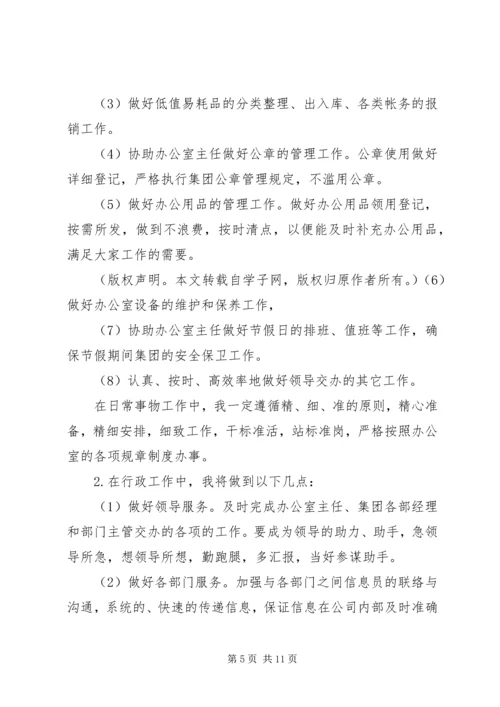 （3）做好低值易耗品的分类整理、出入库、各类帐务的报销工作。

（4）协助办公室主任做好公章的管理工作。公章使用做好详细登记，严格执行集团公章管理规定，不滥用公章。

（5）做好办公用品的管理工作。做好办公用品领用登记，按需所发，做到不浪费，按时清点，以便能及时补充办公用品，满足大家工作的需要。

（版权声明。本文转载自学子网，版权归原作者所有。）(6)做好办公室设备的维护和保养工作，

（7）协助办公室主任做好节假日的排班、值班等工作，确保节假期间集团的安全保卫工作。

（8）认真、按时、高效率地做好领导交办的其它工作。

在日常事物工作中，我一定遵循精、细、准的原则，精心准备，精细安排，细致工作，干标准活，站标准岗，严格按照办公室的各项规章制度办事。

2.在行政工作中，我将做到以下几点：

（1）做好领导服务。及时完成办公室主任、集团各部经理和部门主管交办的各项的工作。要成为领导的助力、助手，急领导所急，想领导所想，勤跑腿，多汇报，当好参谋助手。

（2）做好各部门服务。加强与各部门之间信息员的联络与沟通，系统的、快速的传递信息，保证信息在公司内部及时准确

第 5 页 共 11 页